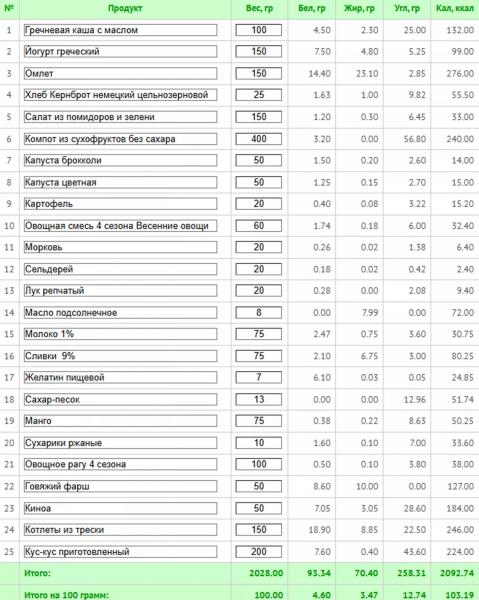 | № | Продукт | Вес, гр | Бел, гр | Жир, гр | Угл, гр | Кал, ккал |
|---|---|---|---|---|---|---|
| 1 | Гречневая каша с маслом | 100 | 4.50 | 2.30 | 25.00 | 132.00 |
| 2 | Йогурт греческий | 150 | 7.50 | 4.80 | 5.25 | 99.00 |
| 3 | Омлет | 150 | 14.40 | 23.10 | 2.85 | 276.00 |
| 4 | Хлеб Кернброт немецкий цельнозерновой | 25 | 1.63 | 1.00 | 9.82 | 55.50 |
| 5 | Салат из помидоров и зелени | 150 | 1.20 | 0.30 | 6.45 | 33.00 |
| 6 | Компот из сухофруктов без сахара | 400 | 3.20 | 0.00 | 56.80 | 240.00 |
| 7 | Капуста брокколи | 50 | 1.50 | 0.20 | 2.60 | 14.00 |
| 8 | Капуста цветная | 50 | 1.25 | 0.15 | 2.70 | 15.00 |
| 9 | Картофель | 20 | 0.40 | 0.08 | 3.22 | 15.20 |
| 10 | Овощная смесь 4 сезона Весенние овощи | 60 | 1.74 | 0.18 | 6.00 | 32.40 |
| 11 | Морковь | 20 | 0.26 | 0.02 | 1.38 | 6.40 |
| 12 | Сельдерей | 20 | 0.18 | 0.02 | 0.42 | 2.40 |
| 13 | Лук репчатый | 20 | 0.28 | 0.00 | 2.08 | 9.40 |
| 14 | Масло подсолнечное | 8 | 0.00 | 7.99 | 0.00 | 72.00 |
| 15 | Молоко 1% | 75 | 2.47 | 0.75 | 3.60 | 30.75 |
| 16 | Сливки 9% | 75 | 2.10 | 6.75 | 3.00 | 80.25 |
| 17 | Желатин пищевой | 7 | 6.10 | 0.03 | 0.05 | 24.85 |
| 18 | Сахар-песок | 13 | 0.00 | 0.00 | 12.96 | 51.74 |
| 19 | Манго | 75 | 0.38 | 0.22 | 8.63 | 50.25 |
| 20 | Сухарики ржаные | 10 | 1.60 | 0.10 | 7.00 | 33.60 |
| 21 | Овощное рагу 4 сезона | 100 | 0.50 | 0.10 | 3.80 | 38.00 |
| 22 | Говяжий фарш | 50 | 8.60 | 10.00 | 0.00 | 127.00 |
| 23 | Киноа | 50 | 7.05 | 3.05 | 28.60 | 184.00 |
| 24 | Котлеты из трески | 150 | 18.90 | 8.85 | 22.50 | 246.00 |
| 25 | Кус-кус приготовленный | 200 | 7.60 | 0.40 | 43.60 | 224.00 |
| | Итого: | 2028.00 | 93.34 | 70.40 | 258.31 | 2092.74 |
| | Итого на 100 грамм: | 100.00 | 4.60 | 3.47 | 12.74 | 103.19 |